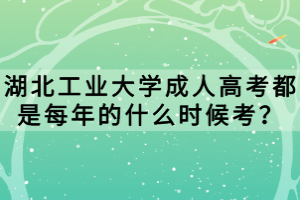 湖北工业大学成人高考都是每年的什么时候考？